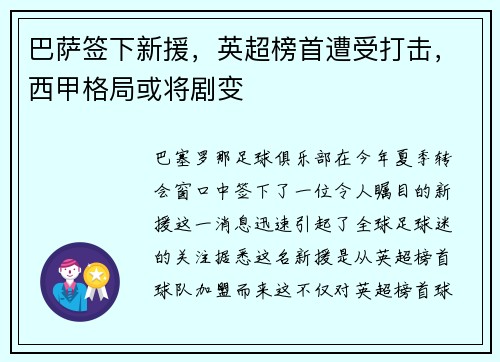 巴萨签下新援，英超榜首遭受打击，西甲格局或将剧变

巴塞罗那足球俱乐部在今年夏季转会窗口中签下了一位令人瞩目的新援这一消息迅速引起了全球足球迷的关注据悉这名新援是从英超榜首球队加盟而来这不仅对英超榜首球